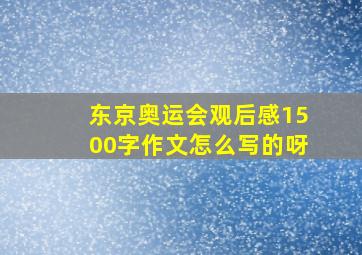 东京奥运会观后感1500字作文怎么写的呀